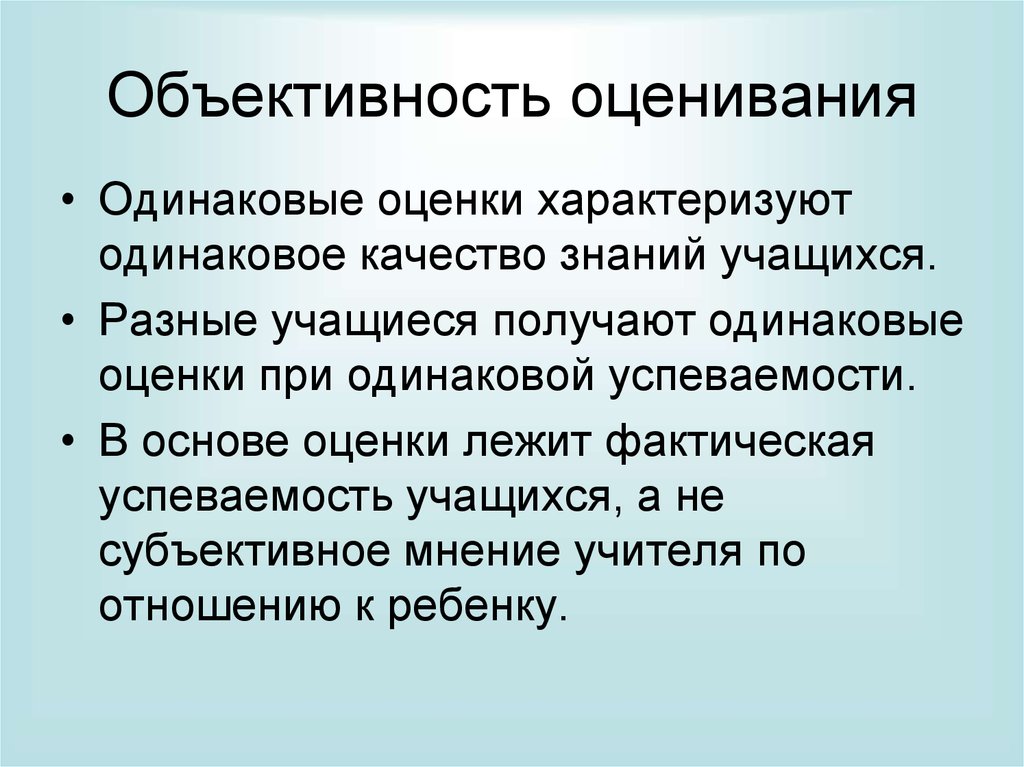 Объективность оценивания

• Одинаковые оценки характеризуют одинаковое качество знаний учащихся.
• Разные учащиеся получают одинаковые оценки при одинаковой успеваемости.
• В основе оценки лежит фактическая успеваемость учащихся, а не субъективное мнение учителя по отношению к ребенку.